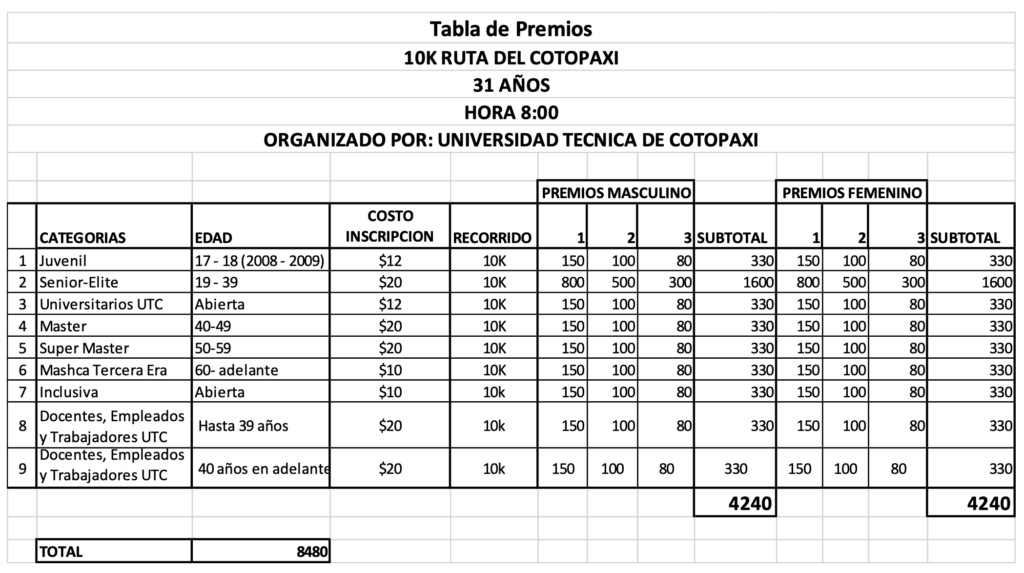 Tabla de Premios
10K RUTA DEL COTOPAXI
31 AÑOS
HORA 8:00
ORGANIZADO POR: UNIVERSIDAD TECNICA DE COTOPAXI

| | | | | | PREMIOS MASCULINO | | | | PREMIOS FEMENINO | | | |
|---|---|---|---|---|---|---|---|---|---|---|---|---|
| | CATEGORIAS | EDAD | COSTO INSCRIPCION | RECORRIDO | 1 | 2 | 3 | SUBTOTAL | 1 | 2 | 3 | SUBTOTAL |
| 1 | Juvenil | 17 - 18 (2008 - 2009) | $12 | 10K | 150 | 100 | 80 | 330 | 150 | 100 | 80 | 330 |
| 2 | Senior-Elite | 19 - 39 | $20 | 10K | 800 | 500 | 300 | 1600 | 800 | 500 | 300 | 1600 |
| 3 | Universitarios UTC | Abierta | $12 | 10K | 150 | 100 | 80 | 330 | 150 | 100 | 80 | 330 |
| 4 | Master | 40-49 | $20 | 10K | 150 | 100 | 80 | 330 | 150 | 100 | 80 | 330 |
| 5 | Super Master | 50-59 | $20 | 10K | 150 | 100 | 80 | 330 | 150 | 100 | 80 | 330 |
| 6 | Mashca Tercera Era | 60- adelante | $10 | 10K | 150 | 100 | 80 | 330 | 150 | 100 | 80 | 330 |
| 7 | Inclusiva | Abierta | $10 | 10k | 150 | 100 | 80 | 330 | 150 | 100 | 80 | 330 |
| 8 | Docentes, Empleados y Trabajadores UTC | Hasta 39 años | $20 | 10k | 150 | 100 | 80 | 330 | 150 | 100 | 80 | 330 |
| 9 | Docentes, Empleados y Trabajadores UTC | 40 años en adelante | $20 | 10k | 150 | 100 | 80 | 330 | 150 | 100 | 80 | 330 |
| | | | | | | | | 4240 | | | | 4240 |

| TOTAL | 8480 |
|---|---|